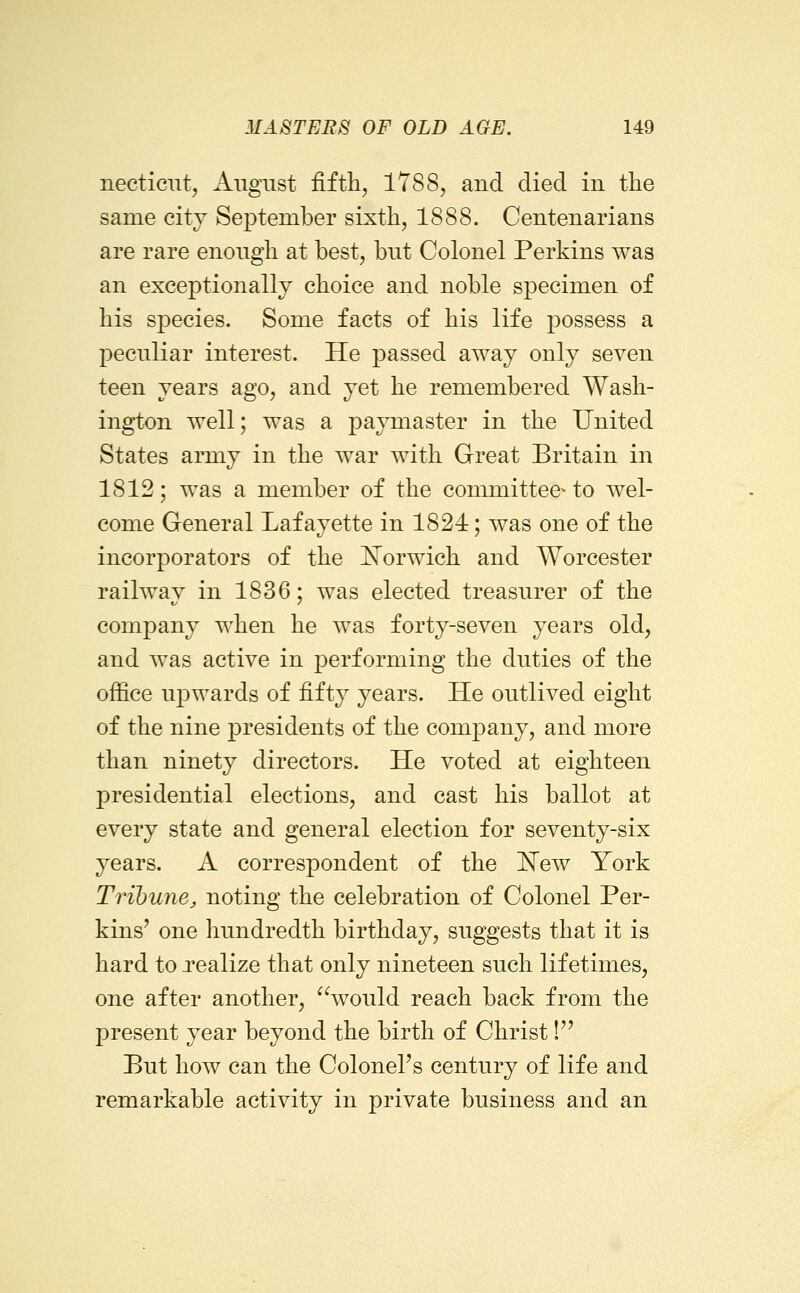 MASTERS OF OLD AGE. 149

necticut, August fifth, 1788, and died in the same city September sixth, 1888. Centenarians are rare enough at best, but Colonel Perkins was an exceptionally choice and noble specimen of his species. Some facts of his life possess a peculiar interest. He passed away only seven teen years ago, and yet he remembered Washington well; was a paymaster in the United States army in the war with Great Britain in 1812; was a member of the committee to welcome General Lafayette in 1824; was one of the incorporators of the Norwich and Worcester railway in 1836; was elected treasurer of the company when he was forty-seven years old, and was active in performing the duties of the office upwards of fifty years. He outlived eight of the nine presidents of the company, and more than ninety directors. He voted at eighteen presidential elections, and cast his ballot at every state and general election for seventy-six years. A correspondent of the New York Tribune, noting the celebration of Colonel Perkins' one hundredth birthday, suggests that it is hard to realize that only nineteen such lifetimes, one after another, "would reach back from the present year beyond the birth of Christ!"

But how can the Colonel's century of life and remarkable activity in private business and an